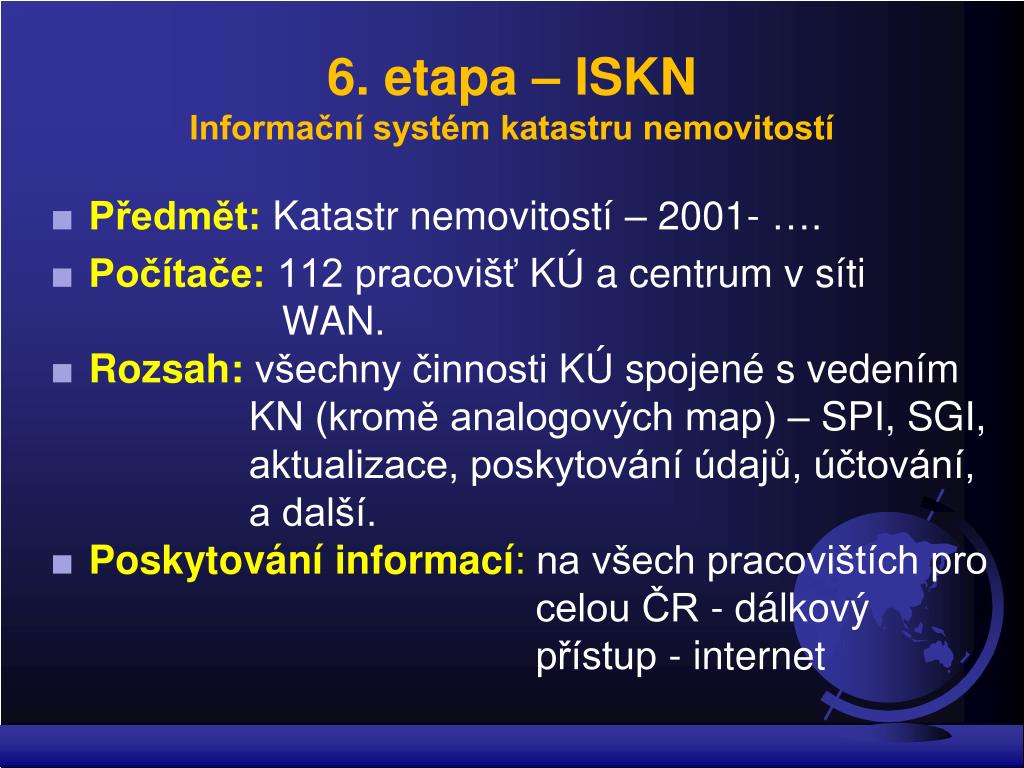 6. etapa – ISKN
Informační systém katastru nemovitostí

■ Předmět: Katastr nemovitostí – 2001- ….
■ Počítače: 112 pracovišť KÚ a centrum v síti WAN.
■ Rozsah: všechny činnosti KÚ spojené s vedením KN (kromě analogových map) – SPI, SGI, aktualizace, poskytování údajů, účtování, a další.
■ Poskytování informací: na všech pracovištích pro celou ČR - dálkový přístup - internet